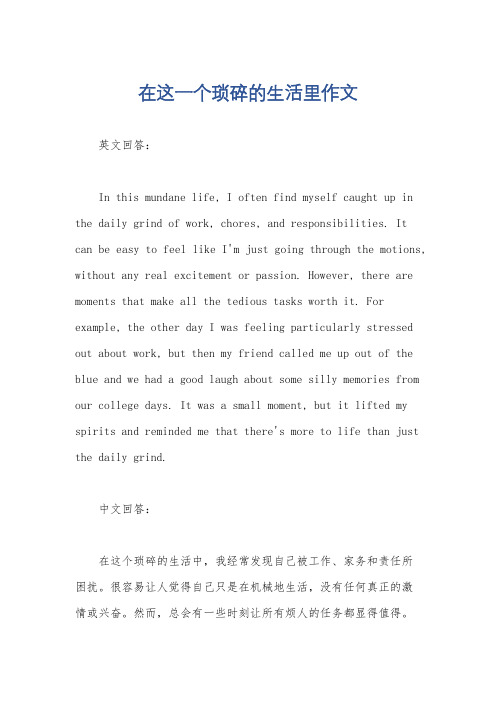 在这一个琐碎的生活里作文

英文回答：

In this mundane life, I often find myself caught up in the daily grind of work, chores, and responsibilities. It can be easy to feel like I'm just going through the motions, without any real excitement or passion. However, there are moments that make all the tedious tasks worth it. For example, the other day I was feeling particularly stressed out about work, but then my friend called me up out of the blue and we had a good laugh about some silly memories from our college days. It was a small moment, but it lifted my spirits and reminded me that there's more to life than just the daily grind.

中文回答：

在这个琐碎的生活中，我经常发现自己被工作、家务和责任所困扰。很容易让人觉得自己只是在机械地生活，没有任何真正的激情或兴奋。然而，总会有一些时刻让所有烦人的任务都显得值得。